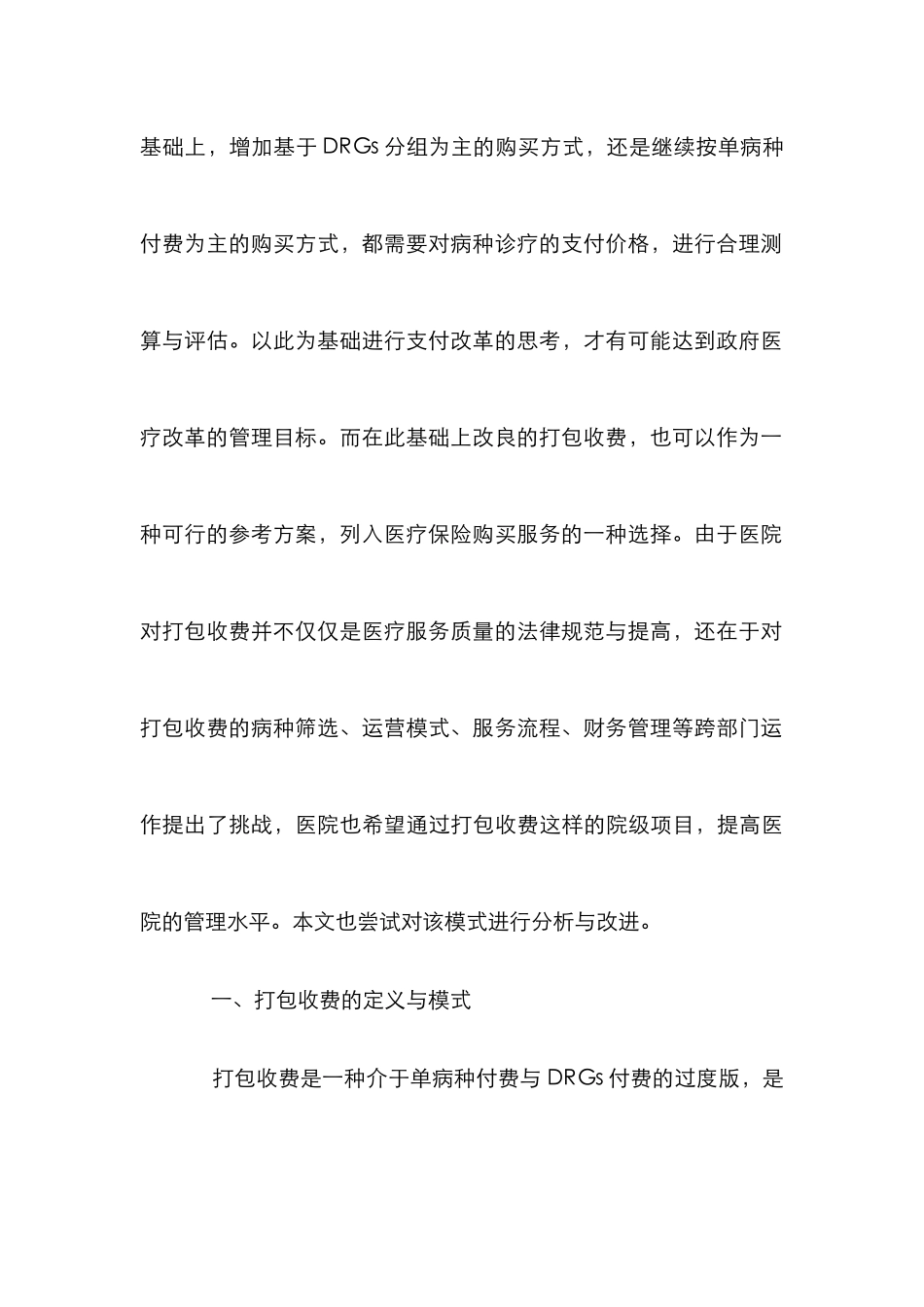 基础上，增加基于 DRGs 分组为主的购买方式，还是继续按单病种付费为主的购买方式，都需要对病种诊疗的支付价格，进行合理测算与评估。以此为基础进行支付改革的思考，才有可能达到政府医疗改革的管理目标。而在此基础上改良的打包收费，也可以作为一种可行的参考方案，列入医疗保险购买服务的一种选择。由于医院对打包收费并不仅仅是医疗服务质量的法律规范与提高，还在于对打包收费的病种筛选、运营模式、服务流程、财务管理等跨部门运作提出了挑战，医院也希望通过打包收费这样的院级项目，提高医院的管理水平。本文也尝试对该模式进行分析与改进。

一、打包收费的定义与模式

打包收费是一种介于单病种付费与 DRGs 付费的过度版，是